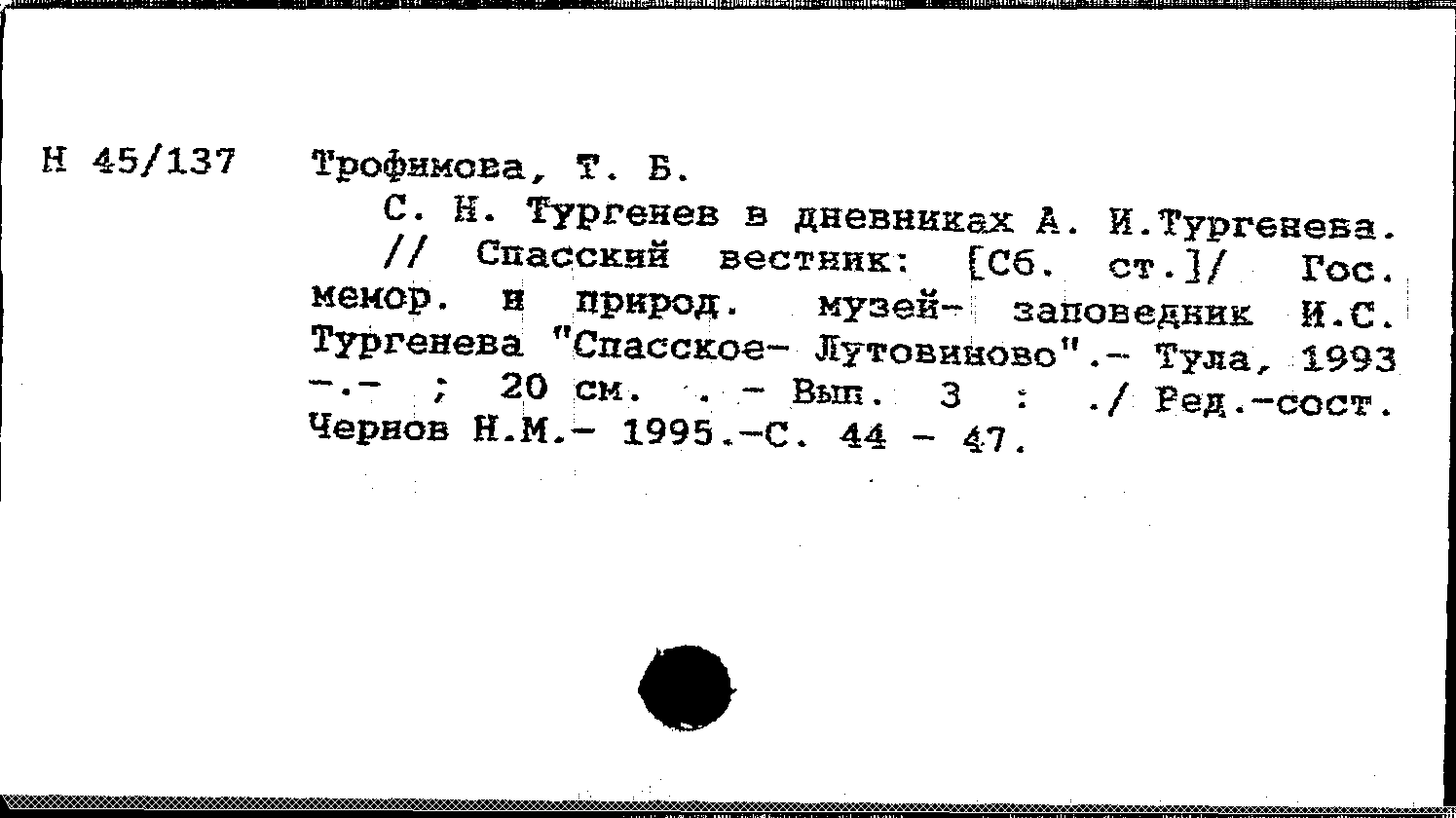 Н 45/137 Трофимова, Т. Б.

С. Н. Тургенев в дневниках А. И.Тургенева. // Спасский вестник: [Сб. ст.]/ Гос. мемор. и природ. музей- заповедник И.С. Тургенева "Спасское- Лутовиново".- Тула, 1993 -.- ; 20 см. . - Вып. 3 : ./ Ред.-сост. Чернов Н.М.- 1995.-С. 44 - 47.